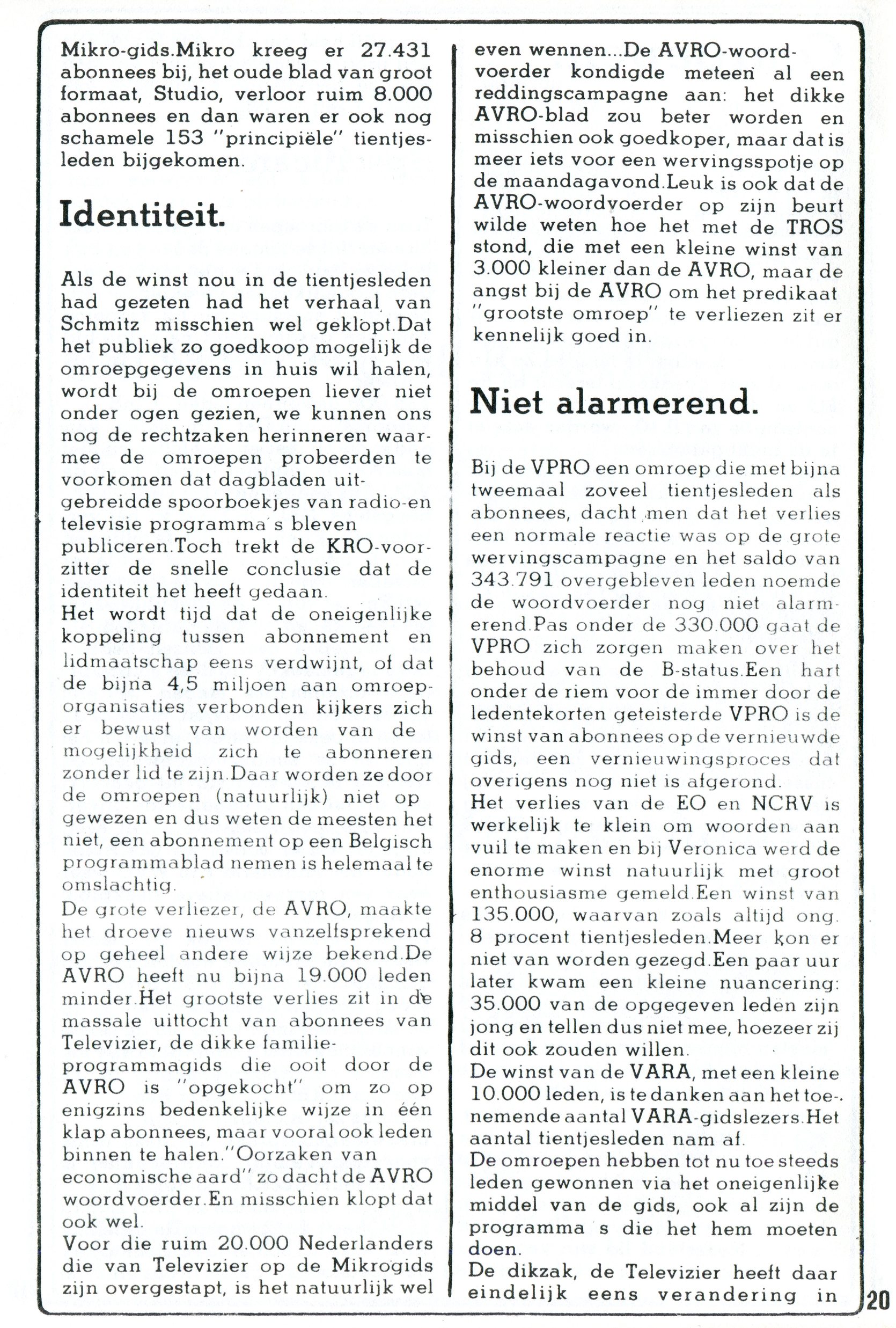 Mikro-gids.Mikro kreeg er 27.431 abonnees bij, het oude blad van groot formaat, Studio, verloor ruim 8.000 abonnees en dan waren er ook nog schamele 153 "principiële" tientjesleden bijgekomen.

Identiteit.

Als de winst nou in de tientjesleden had gezeten had het verhaal van Schmitz misschien wel geklopt.Dat het publiek zo goedkoop mogelijk de omroepgegevens in huis wil halen, wordt bij de omroepen liever niet onder ogen gezien, we kunnen ons nog de rechtzaken herinneren waarmee de omroepen probeerden te voorkomen dat dagbladen uitgebreidde spoorboekjes van radio-en televisie programma's bleven publiceren.Toch trekt de KRO-voorzitter de snelle conclusie dat de identiteit het heeft gedaan.
Het wordt tijd dat de oneigenlijke koppeling tussen abonnement en lidmaatschap eens verdwijnt, of dat de bijna 4,5 miljoen aan omroeporganisaties verbonden kijkers zich er bewust van worden van de mogelijkheid zich te abonneren zonder lid te zijn.Daar worden ze door de omroepen (natuurlijk) niet op gewezen en dus weten de meesten het niet, een abonnement op een Belgisch programmablad nemen is helemaal te omslachtig.
De grote verliezer, de AVRO, maakte het droeve nieuws vanzelfsprekend op geheel andere wijze bekend.De AVRO heeft nu bijna 19.000 leden minder.Het grootste verlies zit in de massale uittocht van abonnees van Televizier, de dikke familieprogrammagids die ooit door de AVRO is "opgekocht" om zo op enigzins bedenkelijke wijze in één klap abonnees, maar vooral ook leden binnen te halen."Oorzaken van economische aard" zo dacht de AVRO woordvoerder.En misschien klopt dat ook wel.
Voor die ruim 20.000 Nederlanders die van Televizier op de Mikrogids zijn overgestapt, is het natuurlijk wel even wennen...De AVRO-woordvoerder kondigde meteen al een reddingscampagne aan: het dikke AVRO-blad zou beter worden en misschien ook goedkoper, maar dat is meer iets voor een wervingsspotje op de maandagavond.Leuk is ook dat de AVRO-woordvoerder op zijn beurt wilde weten hoe het met de TROS stond, die met een kleine winst van 3.000 kleiner dan de AVRO, maar de angst bij de AVRO om het predikaat "grootste omroep" te verliezen zit er kennelijk goed in.

Niet alarmerend.

Bij de VPRO een omroep die met bijna tweemaal zoveel tientjesleden als abonnees, dacht men dat het verlies een normale reactie was op de grote wervingscampagne en het saldo van 343.791 overgebleven leden noemde de woordvoerder nog niet alarmerend.Pas onder de 330.000 gaat de VPRO zich zorgen maken over het behoud van de B-status.Een hart onder de riem voor de immer door de ledentekorten geteisterde VPRO is de winst van abonnees op de vernieuwde gids, een vernieuwingsproces dat overigens nog niet is afgerond.
Het verlies van de EO en NCRV is werkelijk te klein om woorden aan vuil te maken en bij Veronica werd de enorme winst natuurlijk met groot enthousiasme gemeld.Een winst van 135.000, waarvan zoals altijd ong. 8 procent tientjesleden.Meer kon er niet van worden gezegd.Een paar uur later kwam een kleine nuancering: 35.000 van de opgegeven leden zijn jong en tellen dus niet mee, hoezeer zij dit ook zouden willen.
De winst van de VARA, met een kleine 10.000 leden, is te danken aan het toenemende aantal VARA-gidslezers.Het aantal tientjesleden nam af.
De omroepen hebben tot nu toe steeds leden gewonnen via het oneigenlijke middel van de gids, ook al zijn de programma s die het hem moeten doen.
De dikzak, de Televizier heeft daar eindelijk eens verandering in

20